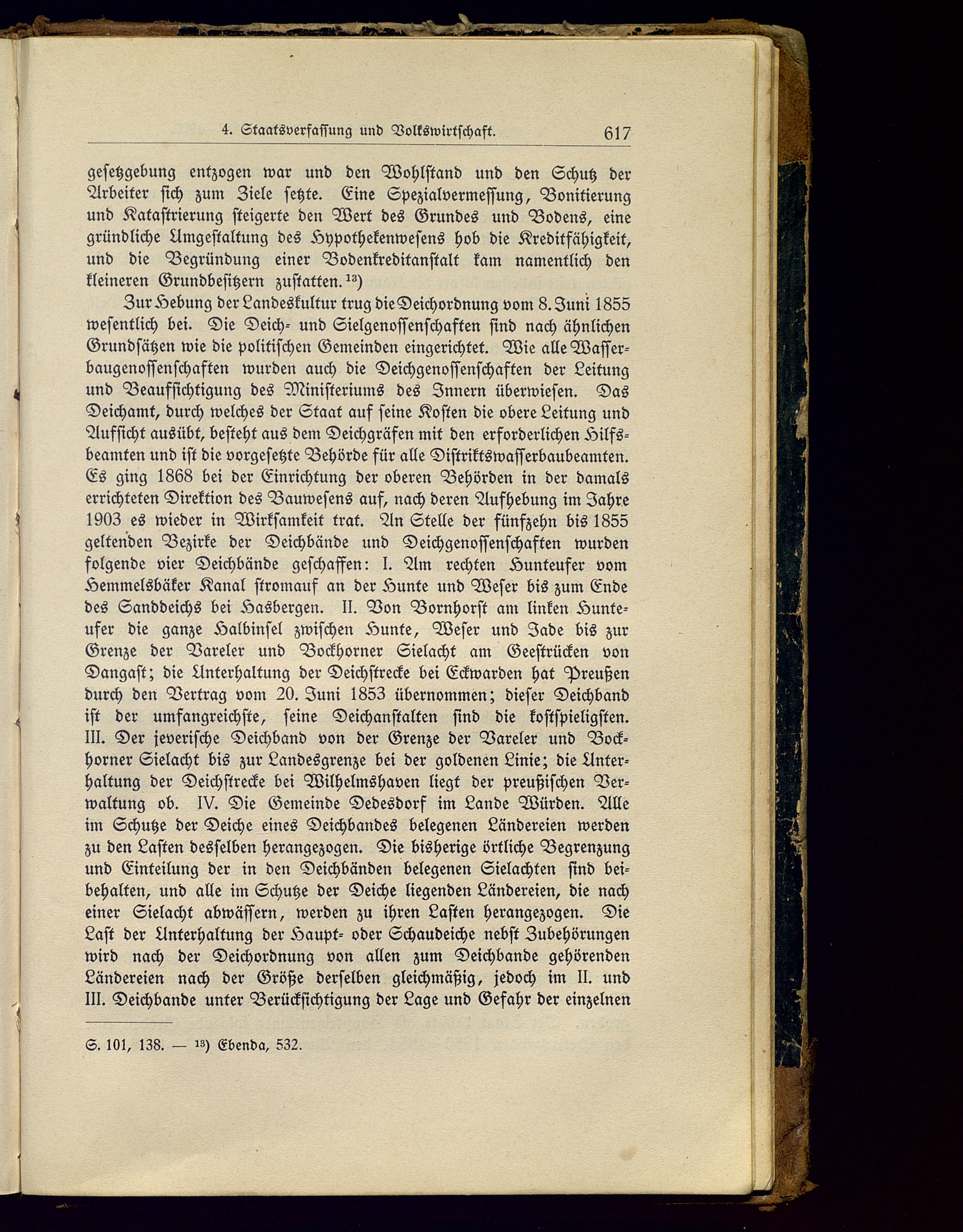 4. Staatsverfassung und Volkswirtschaft. 617

gesetzgebung entzogen war und den Wohlstand und den Schutz der Arbeiter sich zum Ziele setzte. Eine Spezialvermessung, Bonitierung und Katastrierung steigerte den Wert des Grundes und Bodens, eine gründliche Umgestaltung des Hypothekenwesens hob die Kreditfähigkeit, und die Begründung einer Bodenkreditanstalt kam namentlich den kleineren Grundbesitzern zustatten.$^{13}$)

Zur Hebung der Landeskultur trug die Deichordnung vom 8. Juni 1855 wesentlich bei. Die Deich- und Sielgenossenschaften sind nach ähnlichen Grundsätzen wie die politischen Gemeinden eingerichtet. Wie alle Wasserbaugenossenschaften wurden auch die Deichgenossenschaften der Leitung und Beaufsichtigung des Ministeriums des Innern überwiesen. Das Deichamt, durch welches der Staat auf seine Kosten die obere Leitung und Aufsicht ausübt, besteht aus dem Deichgräfen mit den erforderlichen Hilfsbeamten und ist die vorgesetzte Behörde für alle Distriktswasserbaubeamten. Es ging 1868 bei der Einrichtung der oberen Behörden in der damals errichteten Direktion des Bauwesens auf, nach deren Aufhebung im Jahre 1903 es wieder in Wirksamkeit trat. An Stelle der fünfzehn bis 1855 geltenden Bezirke der Deichbände und Deichgenossenschaften wurden folgende vier Deichbände geschaffen: I. Am rechten Hunteufer vom Hemmelsbäker Kanal stromauf an der Hunte und Weser bis zum Ende des Sanddeichs bei Hasbergen. II. Von Bornhorst am linken Hunteufer die ganze Halbinsel zwischen Hunte, Weser und Jade bis zur Grenze der Vareler und Bockhorner Sielacht am Geestrücken von Dangast; die Unterhaltung der Deichstrecke bei Eckwarden hat Preußen durch den Vertrag vom 20. Juni 1853 übernommen; dieser Deichband ist der umfangreichste, seine Deichanstalten sind die kostspieligsten. III. Der jeverische Deichband von der Grenze der Vareler und Bockhorner Sielacht bis zur Landesgrenze bei der goldenen Linie; die Unterhaltung der Deichstrecke bei Wilhelmshaven liegt der preußischen Verwaltung ob. IV. Die Gemeinde Dedesdorf im Lande Würden. Alle im Schutze der Deiche eines Deichbandes belegenen Ländereien werden zu den Lasten desselben herangezogen. Die bisherige örtliche Begrenzung und Einteilung der in den Deichbänden belegenen Sielachten sind beibehalten, und alle im Schutze der Deiche liegenden Ländereien, die nach einer Sielacht abwässern, werden zu ihren Lasten herangezogen. Die Last der Unterhaltung der Haupt- oder Schaudeiche nebst Zubehörungen wird nach der Deichordnung von allen zum Deichbande gehörenden Ländereien nach der Größe derselben gleichmäßig, jedoch im II. und III. Deichbande unter Berücksichtigung der Lage und Gefahr der einzelnen

S. 101, 138. — $^{13}$) Ebenda, 532.